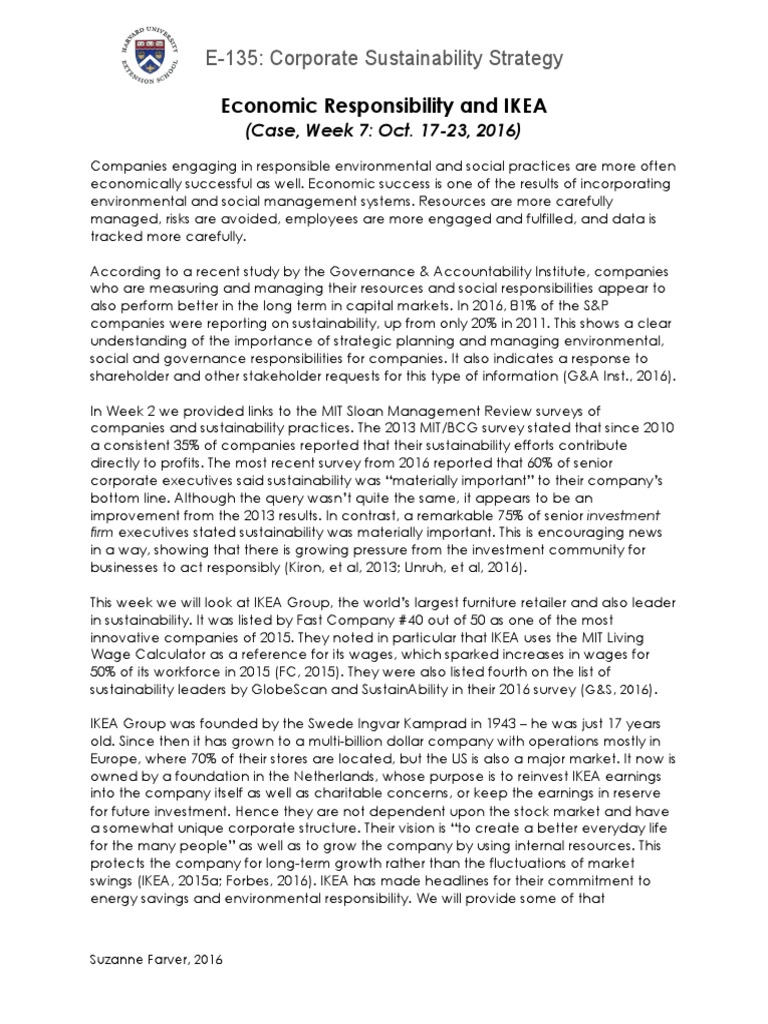 HARVARD UNIVERSITY EXTENSION SCHOOL

E-135: Corporate Sustainability Strategy

Economic Responsibility and IKEA

(Case, Week 7: Oct. 17-23, 2016)

Companies engaging in responsible environmental and social practices are more often economically successful as well. Economic success is one of the results of incorporating environmental and social management systems. Resources are more carefully managed, risks are avoided, employees are more engaged and fulfilled, and data is tracked more carefully.

According to a recent study by the Governance & Accountability Institute, companies who are measuring and managing their resources and social responsibilities appear to also perform better in the long term in capital markets. In 2016, 81% of the S&P companies were reporting on sustainability, up from only 20% in 2011. This shows a clear understanding of the importance of strategic planning and managing environmental, social and governance responsibilities for companies. It also indicates a response to shareholder and other stakeholder requests for this type of information (G&A Inst., 2016).

In Week 2 we provided links to the MIT Sloan Management Review surveys of companies and sustainability practices. The 2013 MIT/BCG survey stated that since 2010 a consistent 35% of companies reported that their sustainability efforts contribute directly to profits. The most recent survey from 2016 reported that 60% of senior corporate executives said sustainability was "materially important" to their company's bottom line. Although the query wasn't quite the same, it appears to be an improvement from the 2013 results. In contrast, a remarkable 75% of senior investment firm executives stated sustainability was materially important. This is encouraging news in a way, showing that there is growing pressure from the investment community for businesses to act responsibly (Kiron, et al, 2013; Unruh, et al, 2016).

This week we will look at IKEA Group, the world's largest furniture retailer and also leader in sustainability. It was listed by Fast Company #40 out of 50 as one of the most innovative companies of 2015. They noted in particular that IKEA uses the MIT Living Wage Calculator as a reference for its wages, which sparked increases in wages for 50% of its workforce in 2015 (FC, 2015). They were also listed fourth on the list of sustainability leaders by GlobeScan and SustainAbility in their 2016 survey (G&S, 2016).

IKEA Group was founded by the Swede Ingvar Kamprad in 1943 – he was just 17 years old. Since then it has grown to a multi-billion dollar company with operations mostly in Europe, where 70% of their stores are located, but the US is also a major market. It now is owned by a foundation in the Netherlands, whose purpose is to reinvest IKEA earnings into the company itself as well as charitable concerns, or keep the earnings in reserve for future investment. Hence they are not dependent upon the stock market and have a somewhat unique corporate structure. Their vision is "to create a better everyday life for the many people" as well as to grow the company by using internal resources. This protects the company for long-term growth rather than the fluctuations of market swings (IKEA, 2015a; Forbes, 2016). IKEA has made headlines for their commitment to energy savings and environmental responsibility. We will provide some of that

Suzanne Farver, 2016